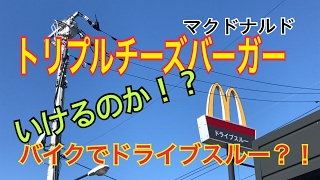 マクドナルド
トリプルチーズバーガー
いけるのか！？
ドライブスルー
バイクでドライブスルー？！